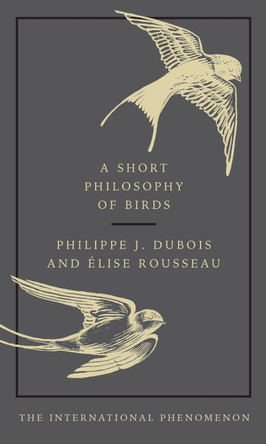 A SHORT PHILOSOPHY OF BIRDS

PHILIPPE J. DUBOIS AND ÉLISE ROUSSEAU

THE INTERNATIONAL PHENOMENON